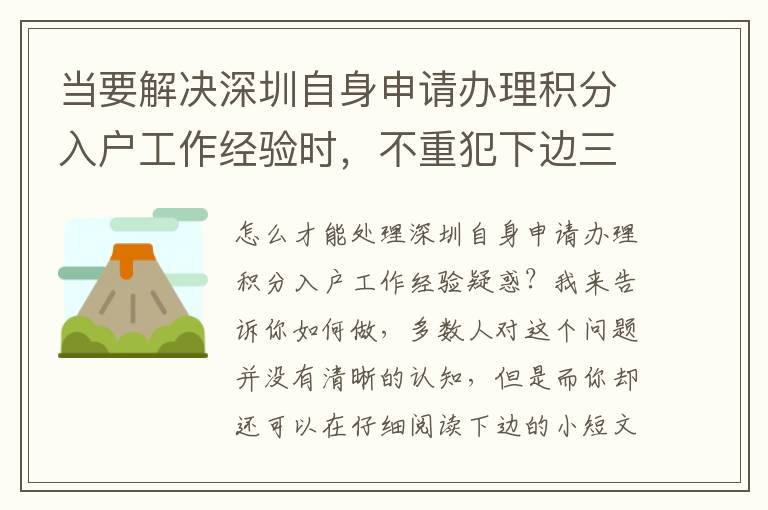 当要解决深圳自身申请办理积分入户工作经验时，不重犯下边三

怎么才能处理深圳自身申请办理积分入户工作经验疑惑？我来告诉你如何做，多数人对这个问题并没有清晰的认知，但是而你却还可以在仔细阅读下边的小短文